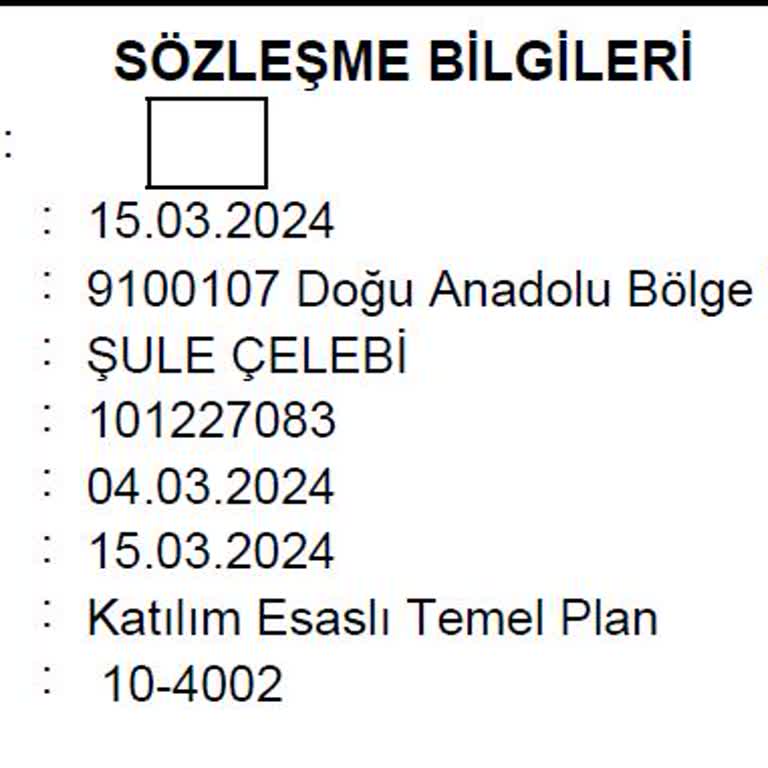 SÖZLEŞME BİLGİLERİ

:

: 15.03.2024

: 9100107 Doğu Anadolu Bölge

: ŞULE ÇELEBİ

: 101227083

: 04.03.2024

: 15.03.2024

: Katılım Esaslı Temel Plan

: 10-4002